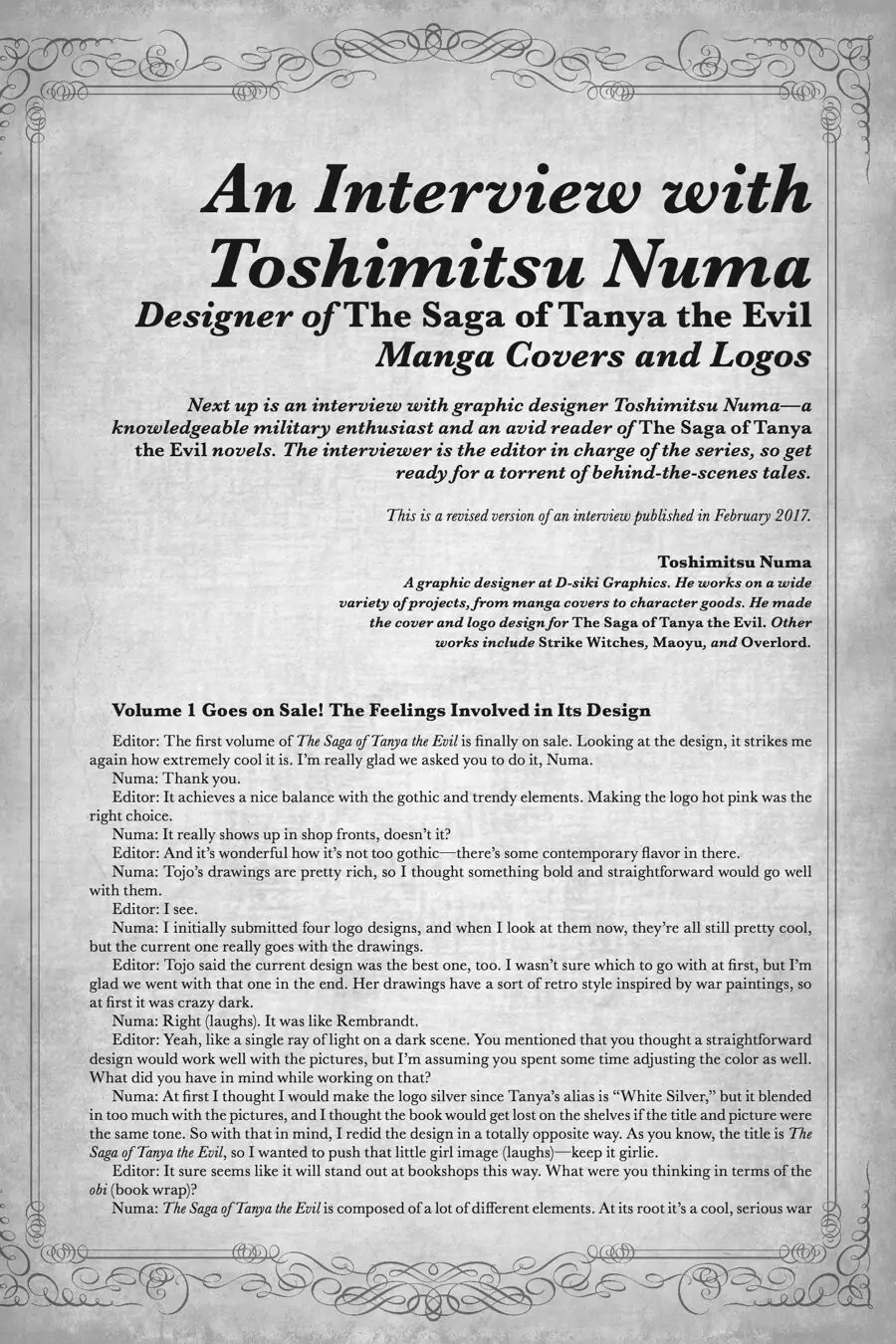 An Interview with Toshimitsu Numa

Designer of The Saga of Tanya the Evil Manga Covers and Logos

Next up is an interview with graphic designer Toshimitsu Numa—a knowledgeable military enthusiast and an avid reader of The Saga of Tanya the Evil novels. The interviewer is the editor in charge of the series, so get ready for a torrent of behind-the-scenes tales.

This is a revised version of an interview published in February 2017.

Toshimitsu Numa
A graphic designer at D-siki Graphics. He works on a wide variety of projects, from manga covers to character goods. He made the cover and logo design for The Saga of Tanya the Evil. Other works include Strike Witches, Maoyu, and Overlord.

Volume 1 Goes on Sale! The Feelings Involved in Its Design

Editor: The first volume of The Saga of Tanya the Evil is finally on sale. Looking at the design, it strikes me again how extremely cool it is. I'm really glad we asked you to do it, Numa.

Numa: Thank you.

Editor: It achieves a nice balance with the gothic and trendy elements. Making the logo hot pink was the right choice.

Numa: It really shows up in shop fronts, doesn't it?

Editor: And it's wonderful how it's not too gothic—there's some contemporary flavor in there.

Numa: Tojo's drawings are pretty rich, so I thought something bold and straightforward would go well with them.

Editor: I see.

Numa: I initially submitted four logo designs, and when I look at them now, they're all still pretty cool, but the current one really goes with the drawings.

Editor: Tojo said the current design was the best one, too. I wasn't sure which to go with at first, but I'm glad we went with that one in the end. Her drawings have a sort of retro style inspired by war paintings, so at first it was crazy dark.

Numa: Right (laughs). It was like Rembrandt.

Editor: Yeah, like a single ray of light on a dark scene. You mentioned that you thought a straightforward design would work well with the pictures, but I'm assuming you spent some time adjusting the color as well. What did you have in mind while working on that?

Numa: At first I thought I would make the logo silver since Tanya's alias is "White Silver," but it blended in too much with the pictures, and I thought the book would get lost on the shelves if the title and picture were the same tone. So with that in mind, I redid the design in a totally opposite way. As you know, the title is The Saga of Tanya the Evil, so I wanted to push that little girl image (laughs)—keep it girlie.

Editor: It sure seems like it will stand out at bookshops this way. What were you thinking in terms of the obi (book wrap)?

Numa: The Saga of Tanya the Evil is composed of a lot of different elements. At its root it's a cool, serious war